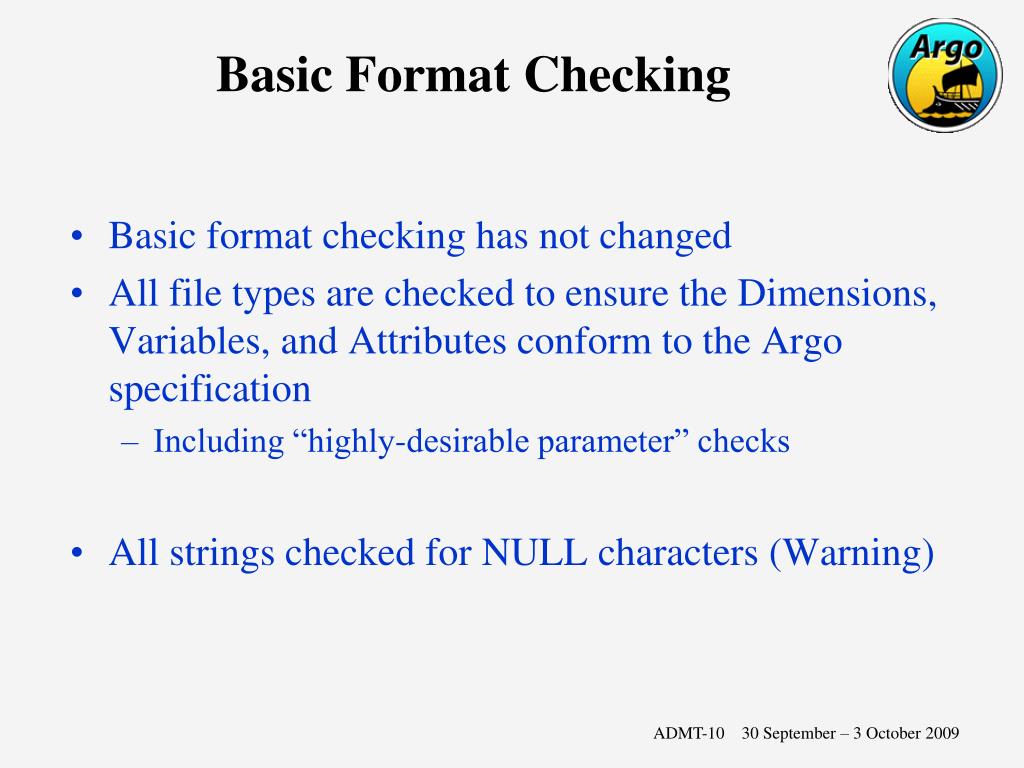 Basic Format Checking

Argo

• Basic format checking has not changed
• All file types are checked to ensure the Dimensions, Variables, and Attributes conform to the Argo specification
– Including “highly-desirable parameter” checks

• All strings checked for NULL characters (Warning)

ADMT-10 30 September – 3 October 2009